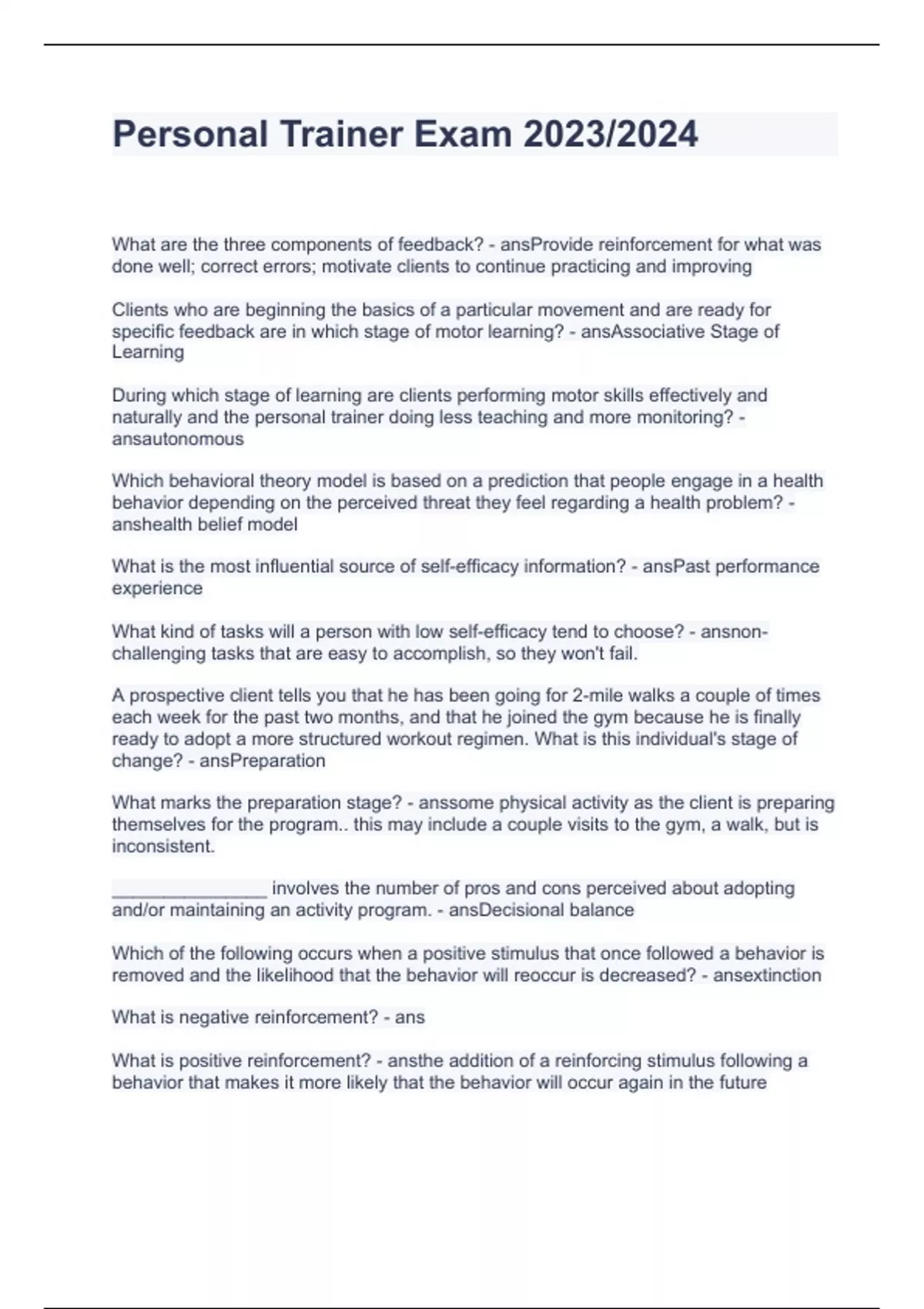 Personal Trainer Exam 2023/2024

What are the three components of feedback? - ansProvide reinforcement for what was done well; correct errors; motivate clients to continue practicing and improving

Clients who are beginning the basics of a particular movement and are ready for specific feedback are in which stage of motor learning? - ansAssociative Stage of Learning

During which stage of learning are clients performing motor skills effectively and naturally and the personal trainer doing less teaching and more monitoring? - ansautonomous

Which behavioral theory model is based on a prediction that people engage in a health behavior depending on the perceived threat they feel regarding a health problem? - anshealth belief model

What is the most influential source of self-efficacy information? - ansPast performance experience

What kind of tasks will a person with low self-efficacy tend to choose? - ansnon-challenging tasks that are easy to accomplish, so they won't fail.

A prospective client tells you that he has been going for 2-mile walks a couple of times each week for the past two months, and that he joined the gym because he is finally ready to adopt a more structured workout regimen. What is this individual's stage of change? - ansPreparation

What marks the preparation stage? - anssome physical activity as the client is preparing themselves for the program.. this may include a couple visits to the gym, a walk, but is inconsistent.

________________ involves the number of pros and cons perceived about adopting and/or maintaining an activity program. - ansDecisional balance

Which of the following occurs when a positive stimulus that once followed a behavior is removed and the likelihood that the behavior will reoccur is decreased? - ansextinction

What is negative reinforcement? - ans

What is positive reinforcement? - ansthe addition of a reinforcing stimulus following a behavior that makes it more likely that the behavior will occur again in the future